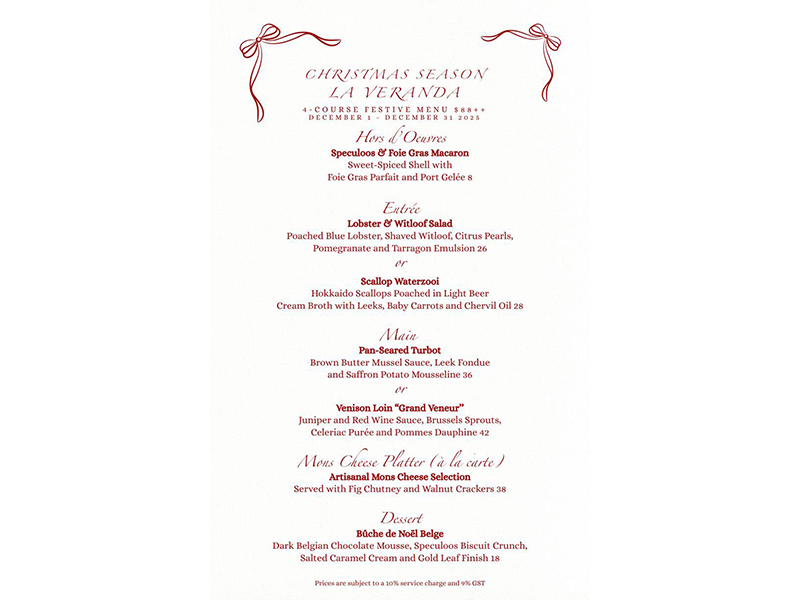 CHRISTMAS SEASON
LA VERANDA

4-COURSE FESTIVE MENU $88++
DECEMBER 1 - DECEMBER 31 2025

Hors d'Oeuvres
Speculoos & Foie Gras Macaron
Sweet-Spiced Shell with
Foie Gras Parfait and Port Gelée 8

Entrée
Lobster & Witloof Salad
Poached Blue Lobster, Shaved Witloof, Citrus Pearls,
Pomegranate and Tarragon Emulsion 26
or
Scallop Waterzooi
Hokkaido Scallops Poached in Light Beer
Cream Broth with Leeks, Baby Carrots and Chervil Oil 28

Main
Pan-Seared Turbot
Brown Butter Mussel Sauce, Leek Fondue
and Saffron Potato Mousseline 36
or
Venison Loin "Grand Veneur"
Juniper and Red Wine Sauce, Brussels Sprouts,
Celeriac Purée and Pommes Dauphine 42

Mons Cheese Platter (à la carte)
Artisanal Mons Cheese Selection
Served with Fig Chutney and Walnut Crackers 38

Dessert
Bûche de Noël Belge
Dark Belgian Chocolate Mousse, Speculoos Biscuit Crunch,
Salted Caramel Cream and Gold Leaf Finish 18

Prices are subject to a 10% service charge and 9% GST